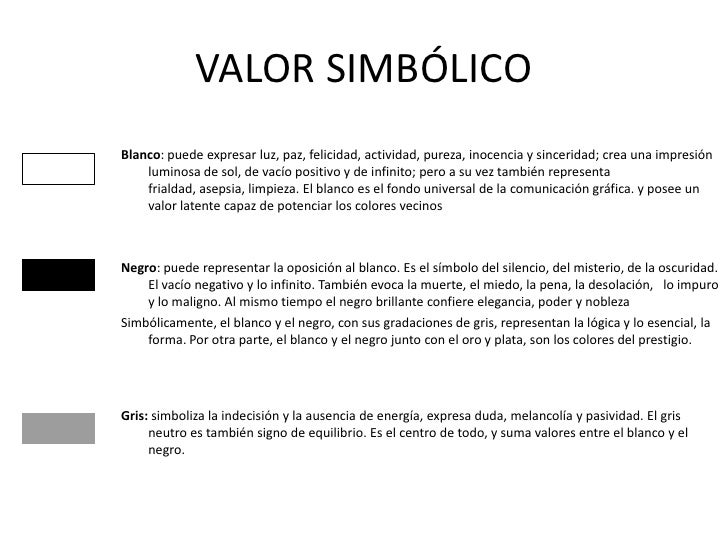 VALOR SIMBÓLICO

Blanco: puede expresar luz, paz, felicidad, actividad, pureza, inocencia y sinceridad; crea una impresión luminosa de sol, de vacío positivo y de infinito; pero a su vez también representa frialdad, asepsia, limpieza. El blanco es el fondo universal de la comunicación gráfica. y posee un valor latente capaz de potenciar los colores vecinos

Negro: puede representar la oposición al blanco. Es el símbolo del silencio, del misterio, de la oscuridad. El vacío negativo y lo infinito. También evoca la muerte, el miedo, la pena, la desolación, lo impuro y lo maligno. Al mismo tiempo el negro brillante confiere elegancia, poder y nobleza

Simbólicamente, el blanco y el negro, con sus gradaciones de gris, representan la lógica y lo esencial, la forma. Por otra parte, el blanco y el negro junto con el oro y plata, son los colores del prestigio.

Gris: simboliza la indecisión y la ausencia de energía, expresa duda, melancolía y pasividad. El gris neutro es también signo de equilibrio. Es el centro de todo, y suma valores entre el blanco y el negro.